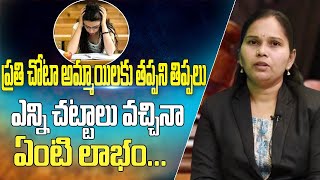 ప్రతి చోటా అమ్మాయిలకు తప్పని తిప్పలు
ఎన్ని చట్టాలు వచ్చినా
ఏంటి లాభం...